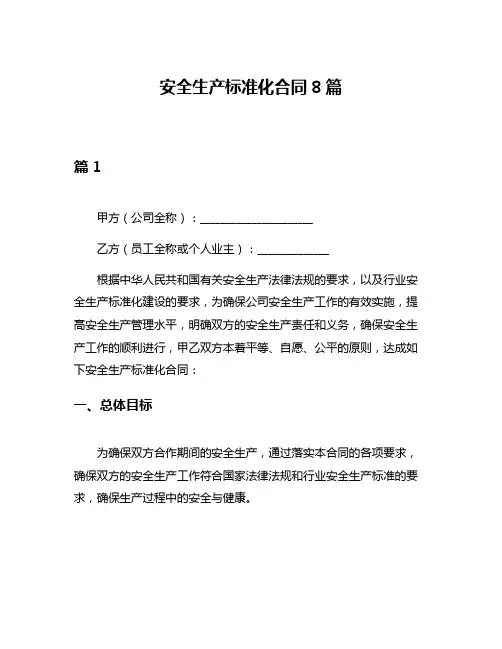 安全生产标准化合同 8 篇

篇 1

甲方（公司全称）：____________________

乙方（员工全称或个人业主）：____________

根据中华人民共和国有关安全生产法律法规的要求，以及行业安全生产标准化建设的要求，为确保公司安全生产工作的有效实施，提高安全生产管理水平，明确双方的安全生产责任和义务，确保安全生产工作的顺利进行，甲乙双方本着平等、自愿、公平的原则，达成如下安全生产标准化合同：

一、总体目标

为确保双方合作期间的安全生产，通过落实本合同的各项要求，确保双方的安全生产工作符合国家法律法规和行业安全生产标准的要求，确保生产过程中的安全与健康。